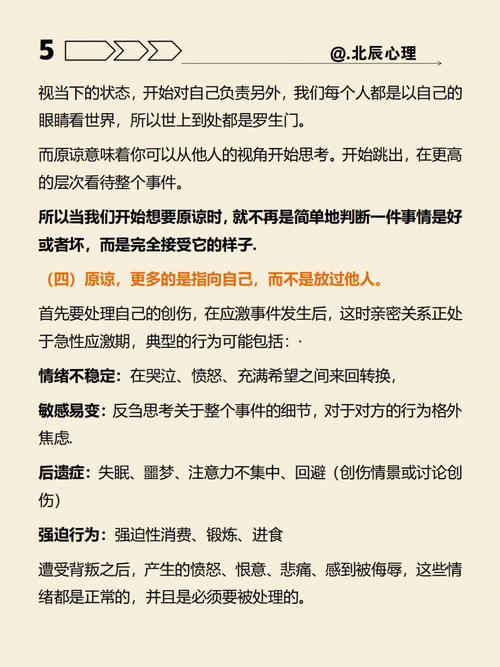 5

@.北辰心理

视当下的状态，开始对自己负责另外，我们每个人都是以自己的眼睛看世界，所以世上到处都是罗生门。

而原谅意味着你可以从他人的视角开始思考。开始跳出，在更高的层次看待整个事件。

所以当我们开始想要原谅时，就不再是简单地判断一件事情是好或者坏，而是完全接受它的样子.

（四）原谅，更多的是指向自己，而不是放过他人。

首先要处理自己的创伤，在应激事件发生后，这时亲密关系正处于急性应激期，典型的行为可能包括：·

情绪不稳定：在哭泣、愤怒、充满希望之间来回转换，

敏感易变：反刍思考关于整个事件的细节，对于对方的行为格外焦虑.

后遗症：失眠、噩梦、注意力不集中、回避（创伤情景或讨论创伤）

强迫行为：强迫性消费、锻炼、进食

遭受背叛之后，产生的愤怒、恨意、悲痛、感到被侮辱，这些情绪都是正常的，并且是必须要被处理的。